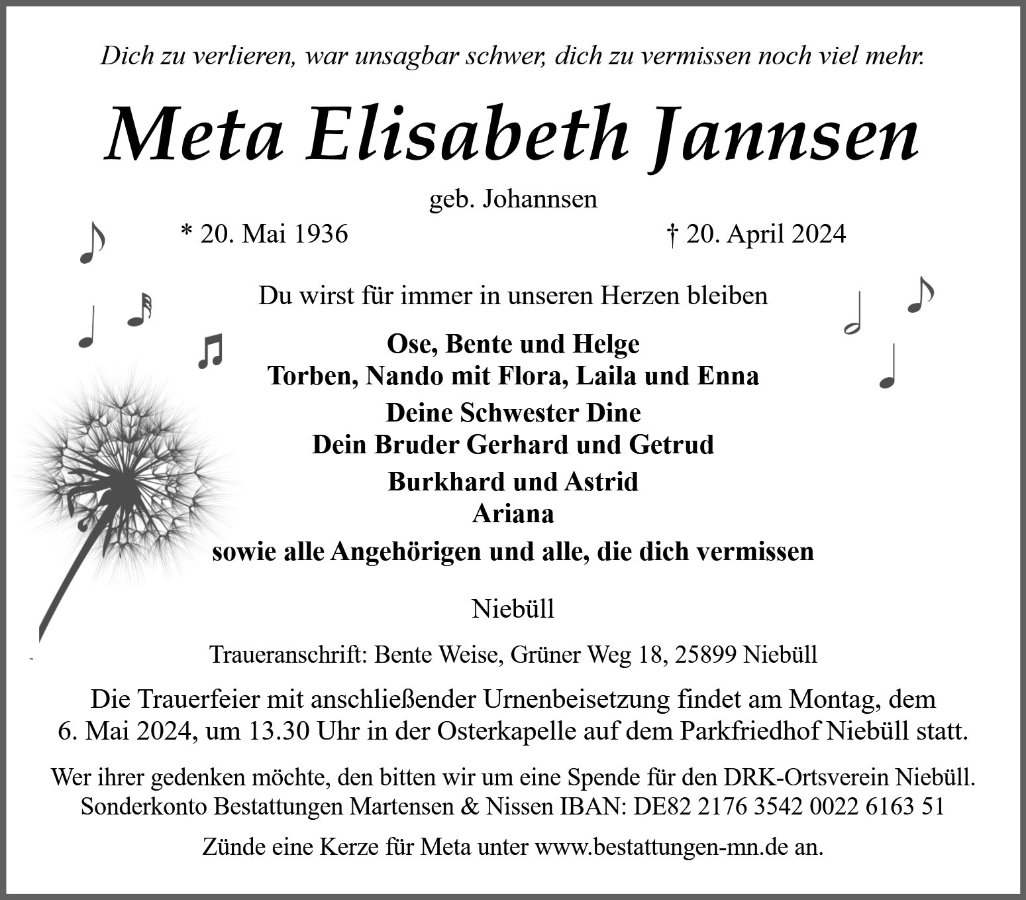 Dich zu verlieren, war unsagbar schwer, dich zu vermissen noch viel mehr.

Meta Elisabeth Jannsen

geb. Johannsen

* 20. Mai 1936 † 20. April 2024

Du wirst für immer in unseren Herzen bleiben

Ose, Bente und Helge
Torben, Nando mit Flora, Laila und Enna
Deine Schwester Dine
Dein Bruder Gerhard und Getrud
Burkhard und Astrid
Ariana
sowie alle Angehörigen und alle, die dich vermissen

Niebüll

Traueranschrift: Bente Weise, Grüner Weg 18, 25899 Niebüll

Die Trauerfeier mit anschließender Urnenbeisetzung findet am Montag, dem 6. Mai 2024, um 13.30 Uhr in der Osterkapelle auf dem Parkfriedhof Niebüll statt.

Wer ihrer gedenken möchte, den bitten wir um eine Spende für den DRK-Ortsverein Niebüll. Sonderkonto Bestattungen Martensen & Nissen IBAN: DE82 2176 3542 0022 6163 51

Zünde eine Kerze für Meta unter www.bestattungen-mn.de an.